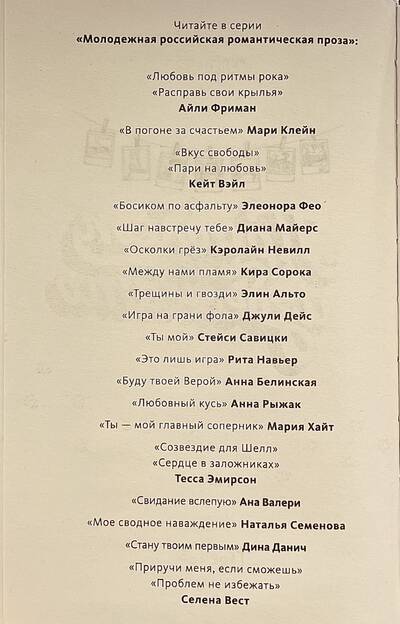 Читайте в серии
«Молодежная российская романтическая проза»:

«Любовь под ритмы рока»
«Расправь свои крылья»
Айли Фриман

«В погоне за счастьем» Мари Клейн

«Вкус свободы»
«Пари на любовь»
Кейт Вэйл

«Босиком по асфальту» Элеонора Фео

«Шаг навстречу тебе» Диана Майерс

«Осколки грёз» Кэролайн Невилл

«Между нами пламя» Кира Сорока

«Трещины и гвозди» Элин Альто

«Игра на грани фола» Джули Дейс

«Ты мой» Стейси Савицки

«Это лишь игра» Рита Навьер

«Буду твоей Верой» Анна Белинская

«Любовный кусь» Анна Рыжак

«Ты — мой главный соперник» Мария Хайт

«Созвездие для Шелл»
«Сердце в заложниках»
Тесса Эмирсон

«Свидание вслепую» Ана Валери

«Мое сводное наваждение» Наталья Семенова

«Стану твоим первым» Дина Данич

«Приручи меня, если сможешь»
«Проблем не избежать»
Селена Вест